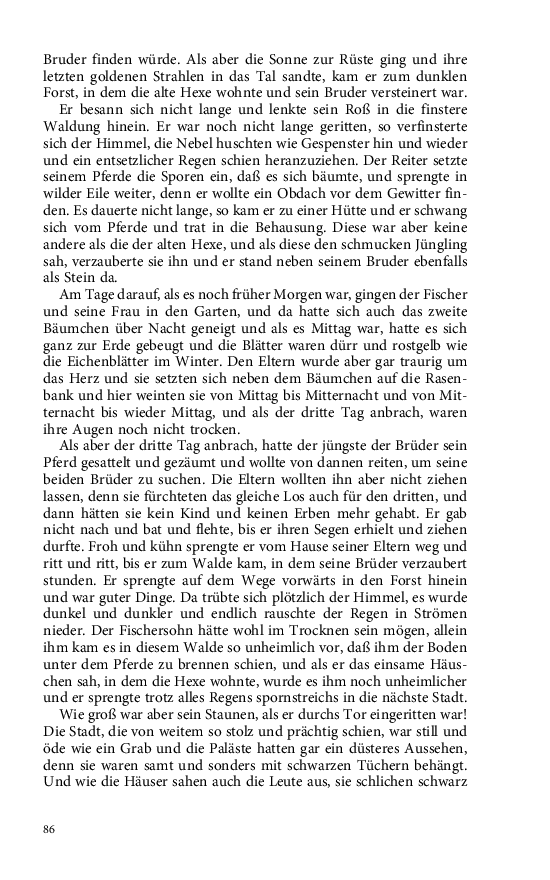 Bruder finden würde. Als aber die Sonne zur Rüste ging und ihre letzten goldenen Strahlen in das Tal sandte, kam er zum dunklen Forst, in dem die alte Hexe wohnte und sein Bruder versteinert war.

Er besann sich nicht lange und lenkte sein Roß in die finstere Waldung hinein. Er war noch nicht lange geritten, so verfinsterte sich der Himmel, die Nebel huschten wie Gespenster hin und wieder und ein entsetzlicher Regen schien heranzuziehen. Der Reiter setzte seinem Pferde die Sporen ein, daß es sich bäumte, und sprengte in wilder Eile weiter, denn er wollte ein Obdach vor dem Gewitter finden. Es dauerte nicht lange, so kam er zu einer Hütte und er schwang sich vom Pferde und trat in die Behausung. Diese war aber keine andere als die der alten Hexe, und als diese den schmucken Jüngling sah, verzauberte sie ihn und er stand neben seinem Bruder ebenfalls als Stein da.

Am Tage darauf, als es noch früher Morgen war, gingen der Fischer und seine Frau in den Garten, und da hatte sich auch das zweite Bäumchen über Nacht geneigt und als es Mittag war, hatte es sich ganz zur Erde gebeugt und die Blätter waren dürr und rostgelb wie die Eichenblätter im Winter. Den Eltern wurde aber gar traurig um das Herz und sie setzten sich neben dem Bäumchen auf die Rasenbank und hier weinten sie von Mittag bis Mitternacht und von Mitternacht bis wieder Mittag, und als der dritte Tag anbrach, waren ihre Augen noch nicht trocken.

Als aber der dritte Tag anbrach, hatte der jüngste der Brüder sein Pferd gesattelt und gezäumt und wollte von dannen reiten, um seine beiden Brüder zu suchen. Die Eltern wollten ihn aber nicht ziehen lassen, denn sie fürchteten das gleiche Los auch für den dritten, und dann hätten sie kein Kind und keinen Erben mehr gehabt. Er gab nicht nach und bat und flehte, bis er ihren Segen erhielt und ziehen durfte. Froh und kühn sprengte er vom Hause seiner Eltern weg und ritt und ritt, bis er zum Walde kam, in dem seine Brüder verzaubert stunden. Er sprengte auf dem Wege vorwärts in den Forst hinein und war guter Dinge. Da trübte sich plötzlich der Himmel, es wurde dunkel und dunkler und endlich rauschte der Regen in Strömen nieder. Der Fischersohn hätte wohl im Trocknen sein mögen, allein ihm kam es in diesem Walde so unheimlich vor, daß ihm der Boden unter dem Pferde zu brennen schien, und als er das einsame Häuschen sah, in dem die Hexe wohnte, wurde es ihm noch unheimlicher und er sprengte trotz alles Regens spornstreichs in die nächste Stadt.

Wie groß war aber sein Staunen, als er durchs Tor eingeritten war! Die Stadt, die von weitem so stolz und prächtig schien, war still und öde wie ein Grab und die Paläste hatten gar ein düsteres Aussehen, denn sie waren samt und sonders mit schwarzen Tüchern behängt. Und wie die Häuser sahen auch die Leute aus, sie schlichen schwarz

86